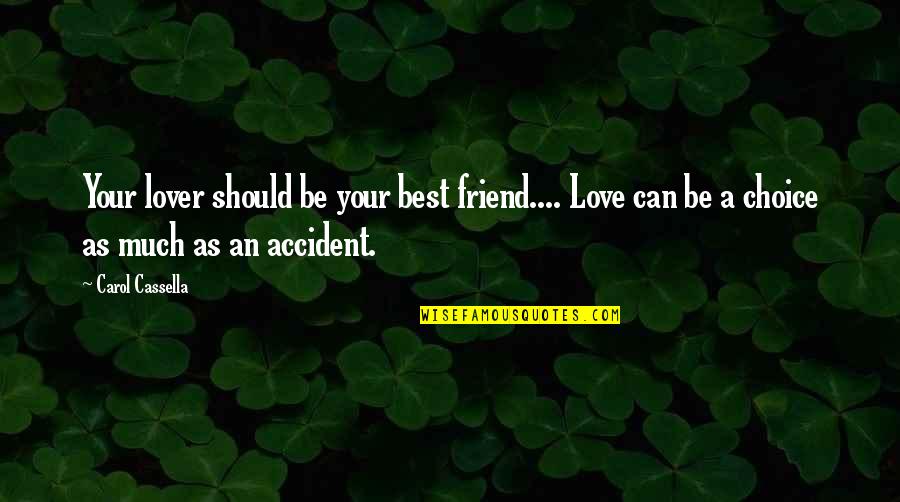 Your lover should be your best friend.... Love can be a choice as much as an accident.

~ Carol Cassella

WISEFAMOUSQUOTES.COM